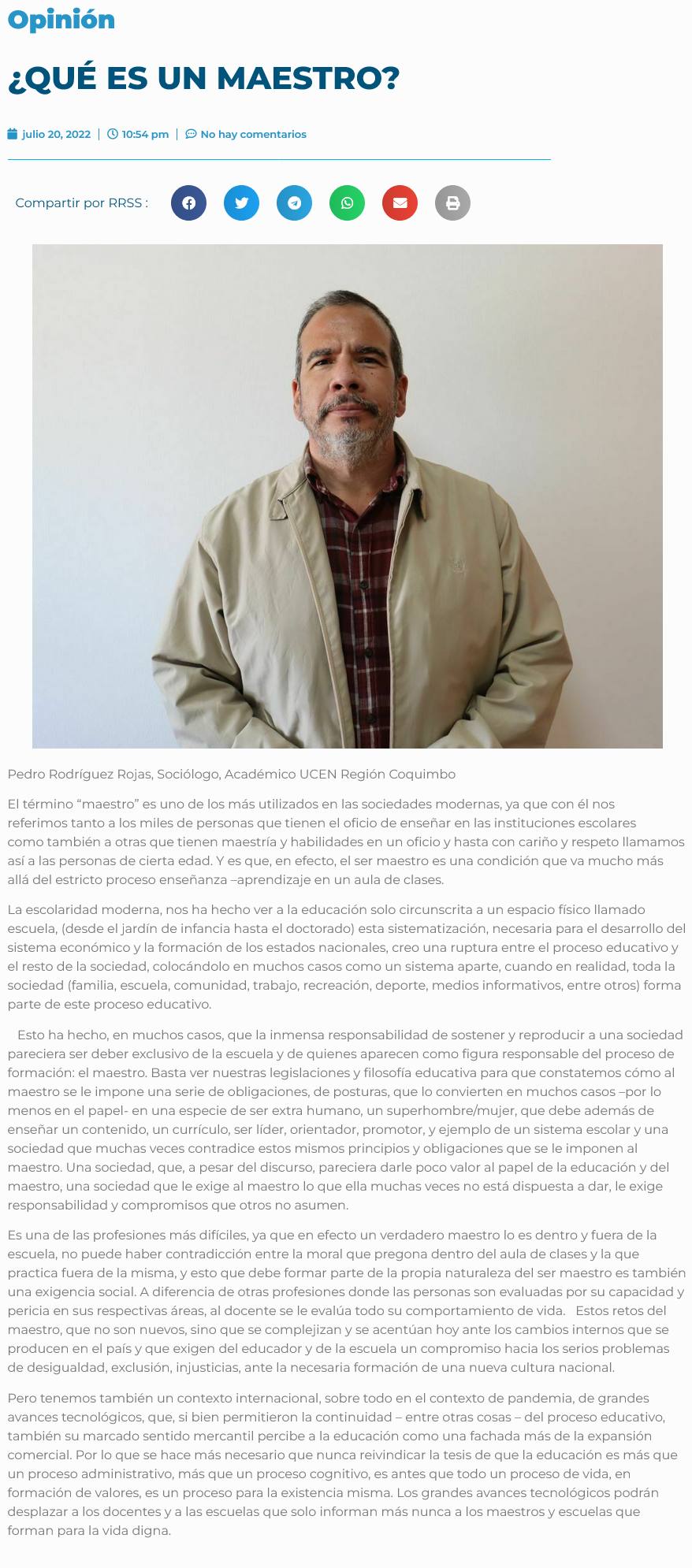 Opinión

¿QUÉ ES UN MAESTRO?

julio 20, 2022 | 10:54 pm | No hay comentarios

Compartir por RRSS :

Pedro Rodríguez Rojas, Sociólogo, Académico UCEN Región Coquimbo

El término “maestro” es uno de los más utilizados en las sociedades modernas, ya que con él nos referimos tanto a los miles de personas que tienen el oficio de enseñar en las instituciones escolares como también a otras que tienen maestría y habilidades en un oficio y hasta con cariño y respeto llamamos así a las personas de cierta edad. Y es que, en efecto, el ser maestro es una condición que va mucho más allá del estricto proceso enseñanza –aprendizaje en un aula de clases.

La escolaridad moderna, nos ha hecho ver a la educación solo circunscrita a un espacio físico llamado escuela, (desde el jardín de infancia hasta el doctorado) esta sistematización, necesaria para el desarrollo del sistema económico y la formación de los estados nacionales, creo una ruptura entre el proceso educativo y el resto de la sociedad, colocándolo en muchos casos como un sistema aparte, cuando en realidad, toda la sociedad (familia, escuela, comunidad, trabajo, recreación, deporte, medios informativos, entre otros) forma parte de este proceso educativo.

Esto ha hecho, en muchos casos, que la inmensa responsabilidad de sostener y reproducir a una sociedad pareciera ser deber exclusivo de la escuela y de quienes aparecen como figura responsable del proceso de formación: el maestro. Basta ver nuestras legislaciones y filosofía educativa para que constatemos cómo al maestro se le impone una serie de obligaciones, de posturas, que lo convierten en muchos casos –por lo menos en el papel- en una especie de ser extra humano, un superhombre/mujer, que debe además de enseñar un contenido, un currículo, ser líder, orientador, promotor, y ejemplo de un sistema escolar y una sociedad que muchas veces contradice estos mismos principios y obligaciones que se le imponen al maestro. Una sociedad, que, a pesar del discurso, pareciera darle poco valor al papel de la educación y del maestro, una sociedad que le exige al maestro lo que ella muchas veces no está dispuesta a dar, le exige responsabilidad y compromisos que otros no asumen.

Es una de las profesiones más difíciles, ya que en efecto un verdadero maestro lo es dentro y fuera de la escuela, no puede haber contradicción entre la moral que pregona dentro del aula de clases y la que practica fuera de la misma, y esto que debe formar parte de la propia naturaleza del ser maestro es también una exigencia social. A diferencia de otras profesiones donde las personas son evaluadas por su capacidad y pericia en sus respectivas áreas, al docente se le evalúa todo su comportamiento de vida. Estos retos del maestro, que no son nuevos, sino que se complejizan y se acentúan hoy ante los cambios internos que se producen en el país y que exigen del educador y de la escuela un compromiso hacia los serios problemas de desigualdad, exclusión, injusticias, ante la necesaria formación de una nueva cultura nacional.

Pero tenemos también un contexto internacional, sobre todo en el contexto de pandemia, de grandes avances tecnológicos, que, si bien permitieron la continuidad – entre otras cosas – del proceso educativo, también su marcado sentido mercantil percibe a la educación como una fachada más de la expansión comercial. Por lo que se hace más necesario que nunca reivindicar la tesis de que la educación es más que un proceso administrativo, más que un proceso cognitivo, es antes que todo un proceso de vida, en formación de valores, es un proceso para la existencia misma. Los grandes avances tecnológicos podrán desplazar a los docentes y a las escuelas que solo informan más nunca a los maestros y escuelas que forman para la vida digna.